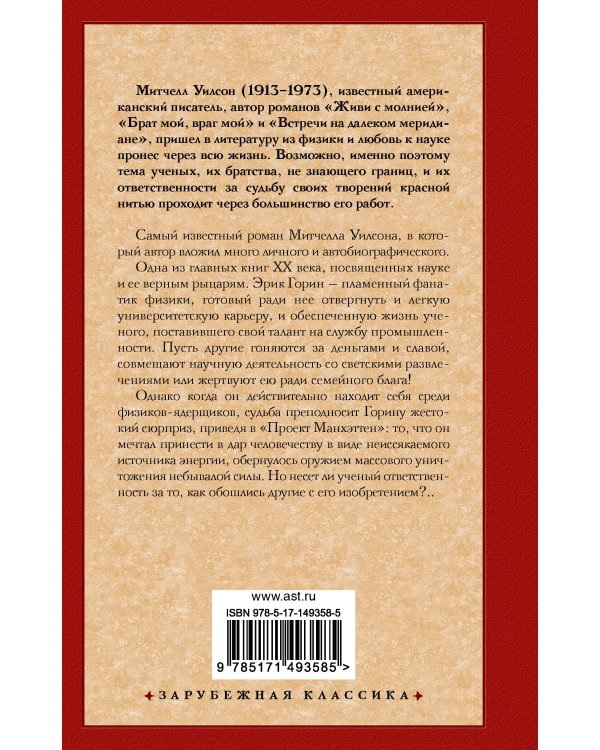 Митчелл Уилсон (1913–1973), известный американский писатель, автор романов «Живи с молнией», «Брат мой, враг мой» и «Встречи на далеком меридиане», пришел в литературу из физики и любовь к науке пронес через всю жизнь. Возможно, именно поэтому тема ученых, их братства, не знающего границ, и их ответственности за судьбу своих творений красной нитью проходит через большинство его работ.

Самый известный роман Митчелла Уилсона, в который автор вложил много личного и автобиографического.

Одна из главных книг XX века, посвященных науке и ее верным рыцарям. Эрик Горин – пламенный фанатик физики, готовый ради нее отвергнуть и легкую университетскую карьеру, и обеспеченную жизнь ученого, поставившего свой талант на службу промышленности. Пусть другие гоняются за деньгами и славой, совмещают научную деятельность со светскими развлечениями или жертвуют ею ради семейного блага!

Однако когда он действительно находит себя среди физиков-ядерщиков, судьба преподносит Горину жестокий сюрприз, приведя в «Проект Манхэттен»: то, что он мечтал принести в дар человечеству в виде неиссякаемого источника энергии, обернулось оружием массового уничтожения небывалой силы. Но несет ли ученый ответственность за то, как обошлись другие с его изобретением?..

www.ast.ru
ISBN 978-5-17-149358-5
9 785171 493585 >

ЗАРУБЕЖНАЯ КЛАССИКА